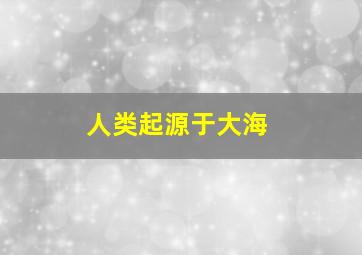 人类起源于大海